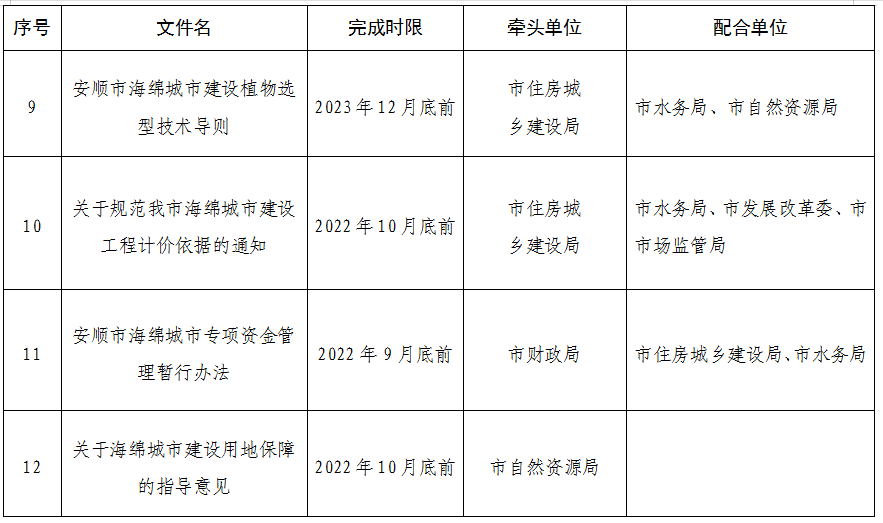 | 序号 | 文件名 | 完成时限 | 牵头单位 | 配合单位 |
|---|---|---|---|---|
| 9 | 安顺市海绵城市建设植物选型技术导则 | 2023年12月底前 | 市住房城乡建设局 | 市水务局、市自然资源局 |
| 10 | 关于规范我市海绵城市建设工程计价依据的通知 | 2022年10月底前 | 市住房城乡建设局 | 市水务局、市发展改革委、市市场监管局 |
| 11 | 安顺市海绵城市专项资金管理暂行办法 | 2022年9月底前 | 市财政局 | 市住房城乡建设局、市水务局 |
| 12 | 关于海绵城市建设用地保障的指导意见 | 2022年10月底前 | 市自然资源局 |  |